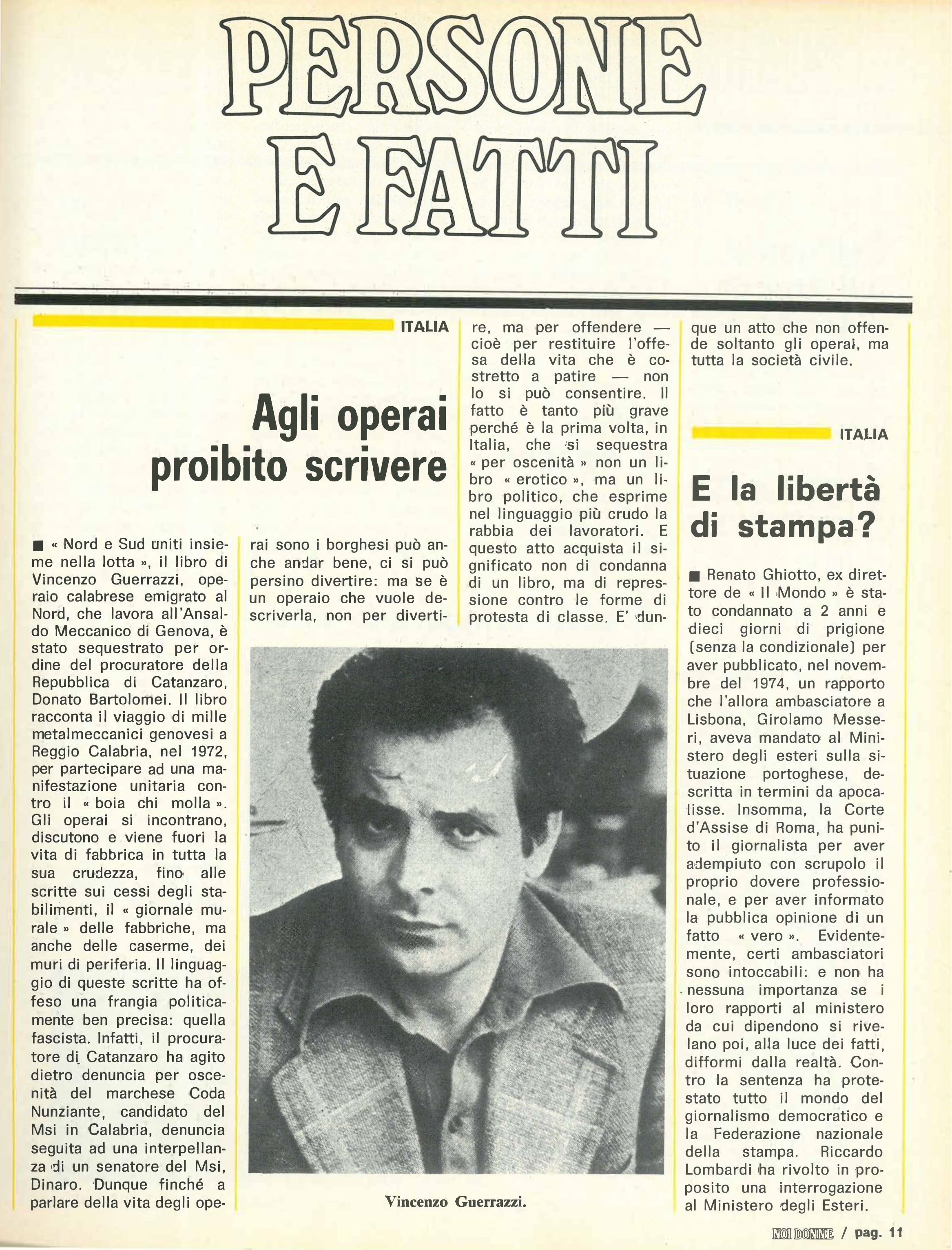 PERSONE E FATTI

ITALIA

Agli operai proibito scrivere

■ « Nord e Sud uniti insieme nella lotta », il libro di Vincenzo Guerrazzi, operaio calabrese emigrato al Nord, che lavora all'Ansaldo Meccanico di Genova, è stato sequestrato per ordine del procuratore della Repubblica di Catanzaro, Donato Bartolomei. Il libro racconta il viaggio di mille metalmeccanici genovesi a Reggio Calabria, nel 1972, per partecipare ad una manifestazione unitaria contro il « boia chi molla ». Gli operai si incontrano, discutono e viene fuori la vita di fabbrica in tutta la sua crudezza, fino alle scritte sui cessi degli stabilimenti, il « giornale murale » delle fabbriche, ma anche delle caserme, dei muri di periferia. Il linguaggio di queste scritte ha offeso una frangia politicamente ben precisa: quella fascista. Infatti, il procuratore di Catanzaro ha agito dietro denuncia per oscenità del marchese Coda Nunziante, candidato del Msi in Calabria, denuncia seguita ad una interpellanza di un senatore del Msi, Dinaro. Dunque finché a parlare della vita degli operai sono i borghesi può anche andar bene, ci si può persino divertire: ma se è un operaio che vuole descriverla, non per divertire, ma per offendere — cioè per restituire l'offesa della vita che è costretto a patire — non lo si può consentire. Il fatto è tanto più grave perché è la prima volta, in Italia, che si sequestra « per oscenità » non un libro « erotico », ma un libro politico, che esprime nel linguaggio più crudo la rabbia dei lavoratori. E questo atto acquista il significato non di condanna di un libro, ma di repressione contro le forme di protesta di classe. E' dunque un atto che non offende soltanto gli operai, ma tutta la società civile.

Vincenzo Guerrazzi.

ITALIA

E la libertà di stampa?

■ Renato Ghiotto, ex direttore de « Il Mondo » è stato condannato a 2 anni e dieci giorni di prigione (senza la condizionale) per aver pubblicato, nel novembre del 1974, un rapporto che l'allora ambasciatore a Lisbona, Girolamo Messeri, aveva mandato al Ministero degli esteri sulla situazione portoghese, descritta in termini da apocalisse. Insomma, la Corte d'Assise di Roma, ha punito il giornalista per aver adempiuto con scrupolo il proprio dovere professionale, e per aver informato la pubblica opinione di un fatto « vero ». Evidentemente, certi ambasciatori sono intoccabili: e non ha nessuna importanza se i loro rapporti al ministero da cui dipendono si rivelano poi, alla luce dei fatti, difformi dalla realtà. Contro la sentenza ha protestato tutto il mondo del giornalismo democratico e la Federazione nazionale della stampa. Riccardo Lombardi ha rivolto in proposito una interrogazione al Ministero degli Esteri.

NOI DONNE / pag. 11